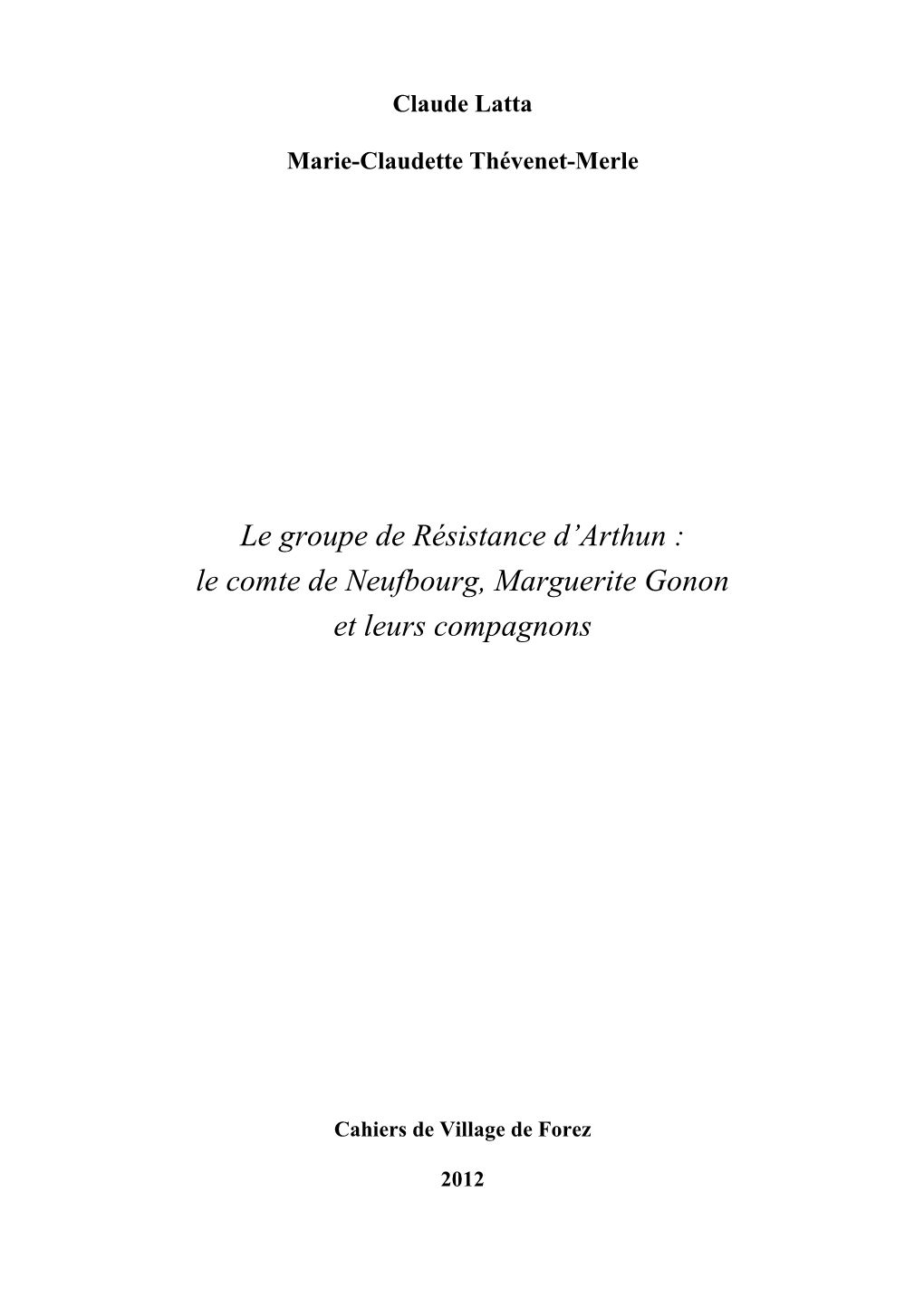 Claude Latta

Marie-Claudette Thévenet-Merle

Le groupe de Résistance d'Arthun :
le comte de Neufbourg, Marguerite Gonon
et leurs compagnons

Cahiers de Village de Forez

2012